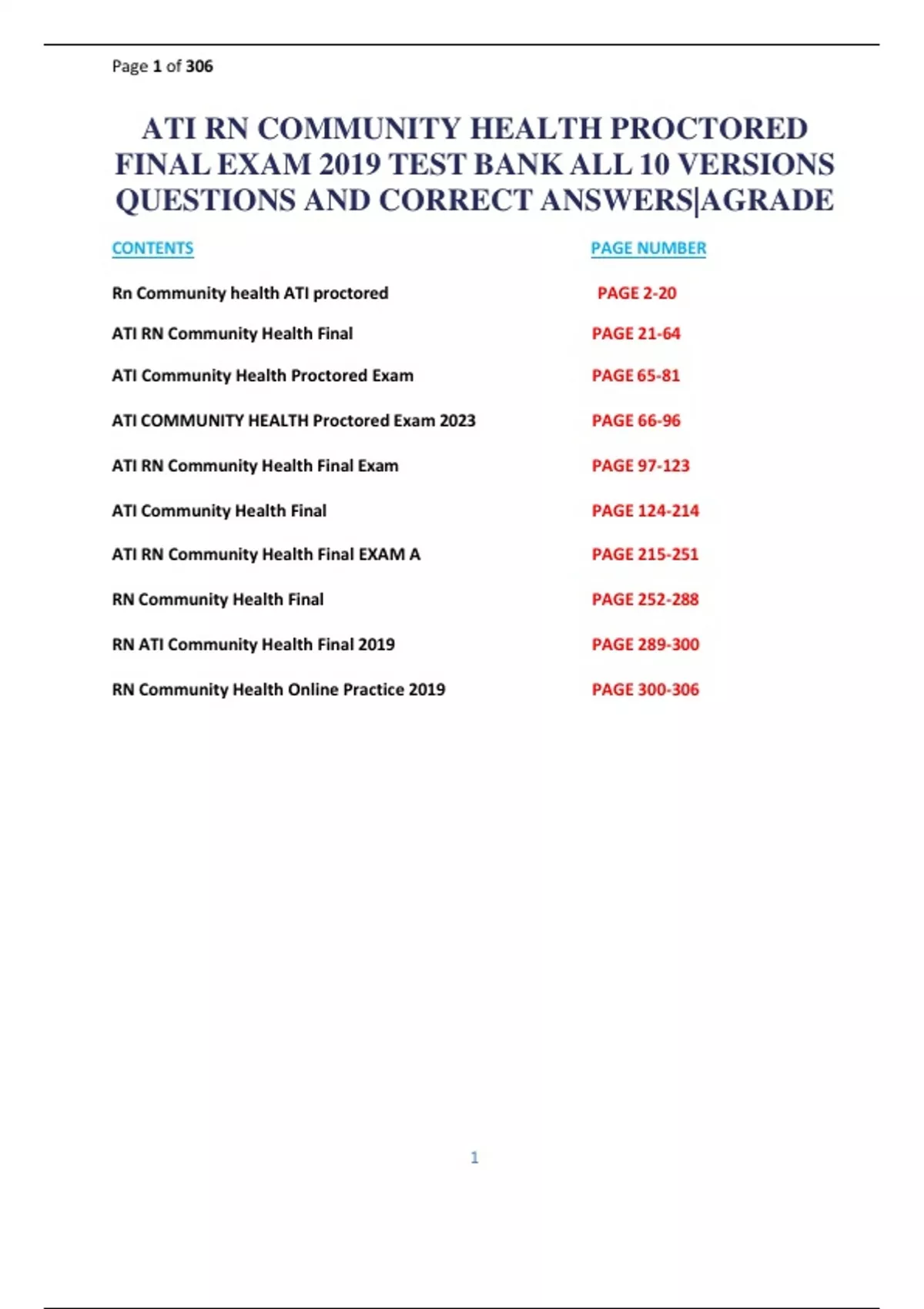 Page 1 of 306

ATI RN COMMUNITY HEALTH PROCTORED FINAL EXAM 2019 TEST BANK ALL 10 VERSIONS QUESTIONS AND CORRECT ANSWERS|AGRADE

| CONTENTS | PAGE NUMBER |
|---|---|
| Rn Community health ATI proctored | PAGE 2-20 |
| ATI RN Community Health Final | PAGE 21-64 |
| ATI Community Health Proctored Exam | PAGE 65-81 |
| ATI COMMUNITY HEALTH Proctored Exam 2023 | PAGE 66-96 |
| ATI RN Community Health Final Exam | PAGE 97-123 |
| ATI Community Health Final | PAGE 124-214 |
| ATI RN Community Health Final EXAM A | PAGE 215-251 |
| RN Community Health Final | PAGE 252-288 |
| RN ATI Community Health Final 2019 | PAGE 289-300 |
| RN Community Health Online Practice 2019 | PAGE 300-306 |

1